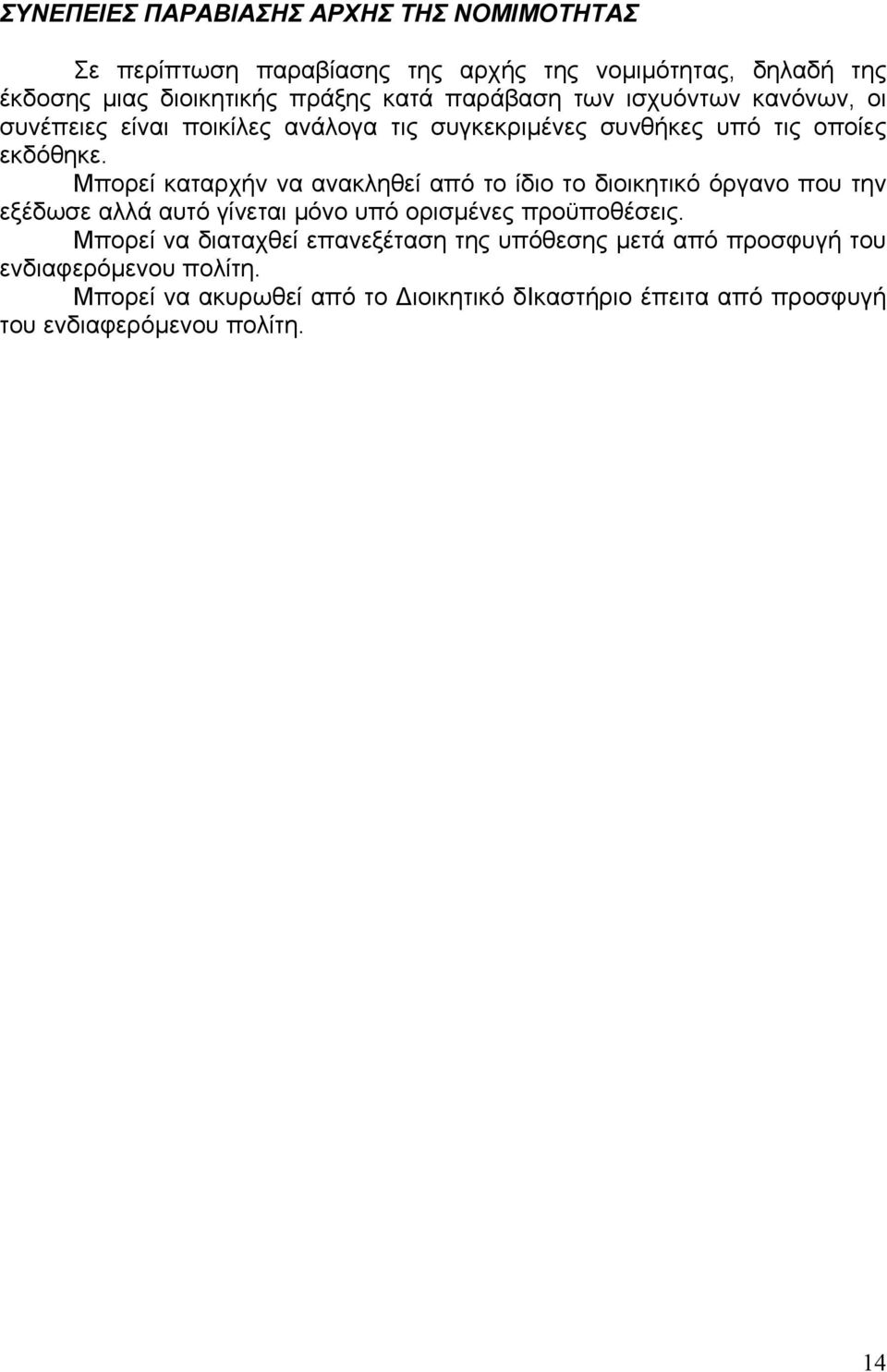 ΣΥΝΕΠΕΙΕΣ ΠΑΡΑΒΙΑΣΗΣ ΑΡΧΗΣ ΤΗΣ ΝΟΜΙΜΟΤΗΤΑΣ

Σε περίπτωση παραβίασης της αρχής της νομιμότητας, δηλαδή της έκδοσης μιας διοικητικής πράξης κατά παράβαση των ισχυόντων κανόνων, οι συνέπειες είναι ποικίλες ανάλογα τις συγκεκριμένες συνθήκες υπό τις οποίες εκδόθηκε.

Μπορεί καταρχήν να ανακληθεί από το ίδιο το διοικητικό όργανο που την εξέδωσε αλλά αυτό γίνεται μόνο υπό ορισμένες προϋποθέσεις.

Μπορεί να διαταχθεί επανεξέταση της υπόθεσης μετά από προσφυγή του ενδιαφερόμενου πολίτη.

Μπορεί να ακυρωθεί από το Διοικητικό δΙκαστήριο έπειτα από προσφυγή του ενδιαφερόμενου πολίτη.

14